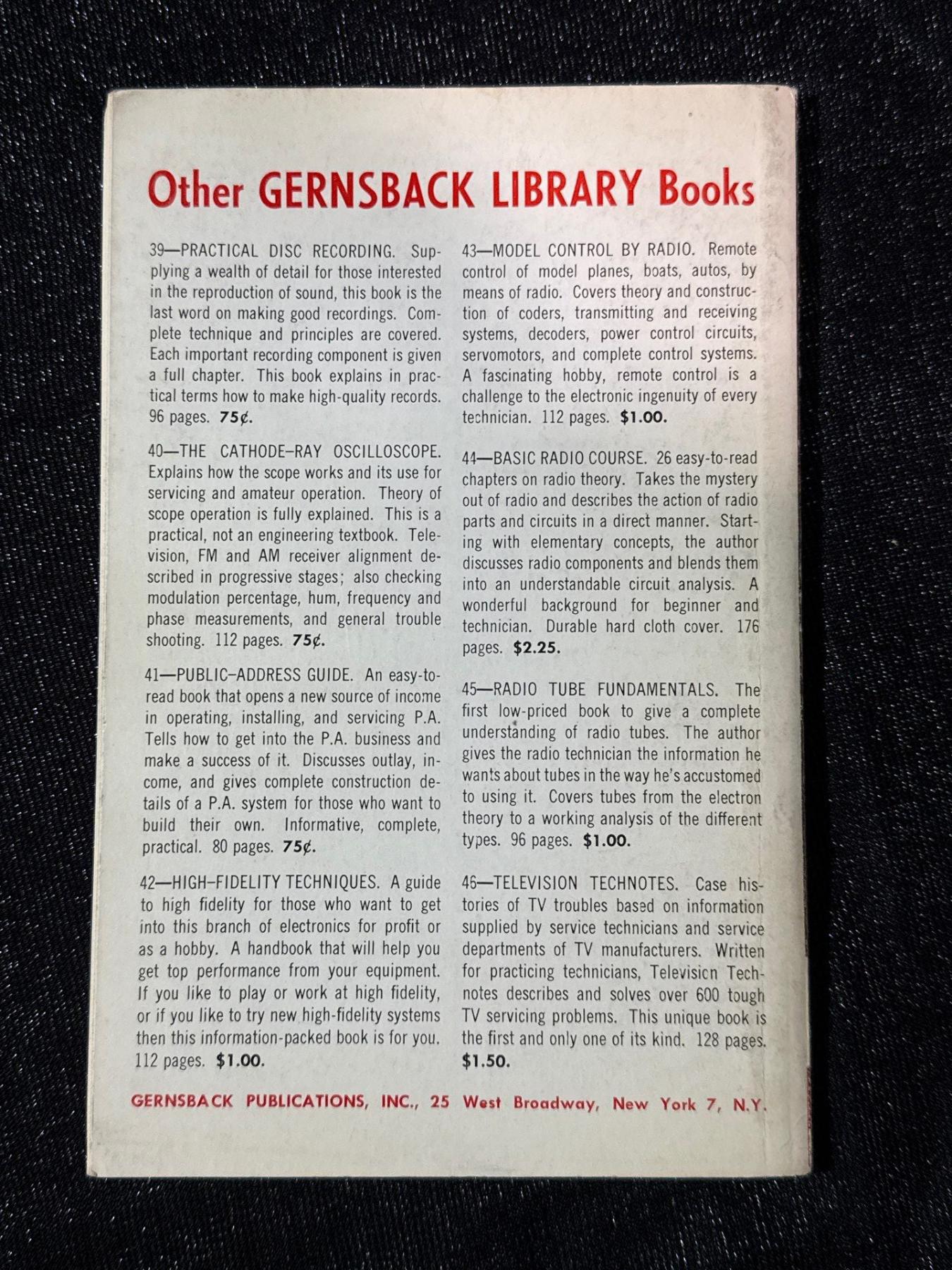 Other GERNSBACK LIBRARY Books

39—PRACTICAL DISC RECORDING. Supplying a wealth of detail for those interested in the reproduction of sound, this book is the last word on making good recordings. Complete technique and principles are covered. Each important recording component is given a full chapter. This book explains in practical terms how to make high-quality records. 96 pages. 75¢.

40—THE CATHODE–RAY OSCILLOSCOPE. Explains how the scope works and its use for servicing and amateur operation. Theory of scope operation is fully explained. This is a practical, not an engineering textbook. Television, FM and AM receiver alignment described in progressive stages; also checking modulation percentage, hum, frequency and phase measurements, and general trouble shooting. 112 pages. 75¢.

41—PUBLIC–ADDRESS GUIDE. An easy-to-read book that opens a new source of income in operating, installing, and servicing P.A. Tells how to get into the P.A. business and make a success of it. Discusses outlay, income, and gives complete construction details of a P.A. system for those who want to build their own. Informative, complete, practical. 80 pages. 75¢.

42—HIGH–FIDELITY TECHNIQUES. A guide to high fidelity for those who want to get into this branch of electronics for profit or as a hobby. A handbook that will help you get top performance from your equipment. If you like to play or work at high fidelity, or if you like to try new high-fidelity systems then this information-packed book is for you. 112 pages. $1.00.

43—MODEL CONTROL BY RADIO. Remote control of model planes, boats, autos, by means of radio. Covers theory and construction of coders, transmitting and receiving systems, decoders, power control circuits, servomotors, and complete control systems. A fascinating hobby, remote control is a challenge to the electronic ingenuity of every technician. 112 pages. $1.00.

44—BASIC RADIO COURSE. 26 easy-to-read chapters on radio theory. Takes the mystery out of radio and describes the action of radio parts and circuits in a direct manner. Starting with elementary concepts, the author discusses radio components and blends them into an understandable circuit analysis. A wonderful background for beginner and technician. Durable hard cloth cover. 176 pages. $2.25.

45—RADIO TUBE FUNDAMENTALS. The first low-priced book to give a complete understanding of radio tubes. The author gives the radio technician the information he wants about tubes in the way he's accustomed to using it. Covers tubes from the electron theory to a working analysis of the different types. 96 pages. $1.00.

46—TELEVISION TECHNOTES. Case histories of TV troubles based on information supplied by service technicians and service departments of TV manufacturers. Written for practicing technicians, Television Technotes describes and solves over 600 tough TV servicing problems. This unique book is the first and only one of its kind. 128 pages. $1.50.

GERNSBACK PUBLICATIONS, INC., 25 West Broadway, New York 7, N.Y.